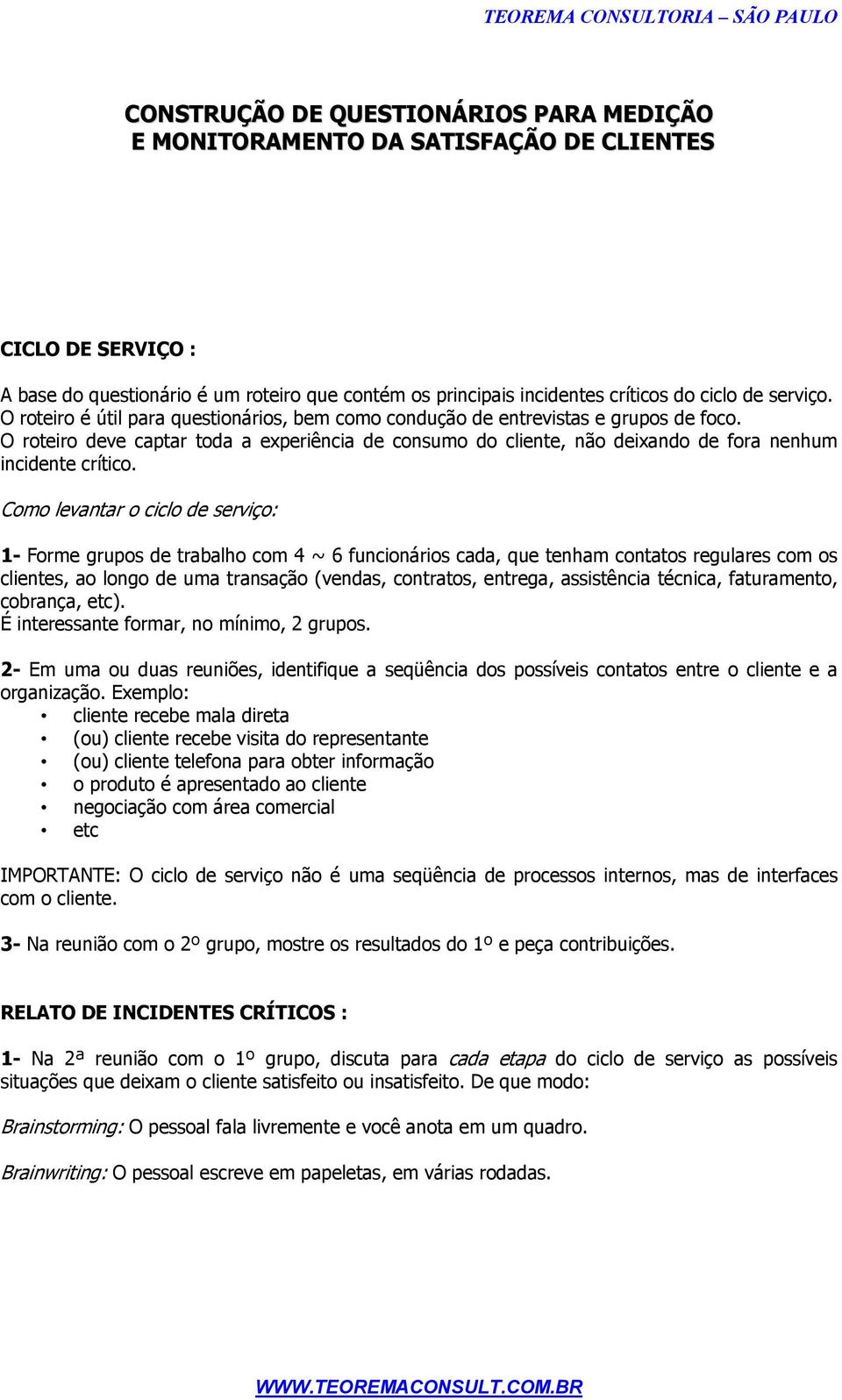 TEOREMA CONSULTORIA – SÃO PAULO

CONSTRUÇÃO DE QUESTIONÁRIOS PARA MEDIÇÃO
E MONITORAMENTO DA SATISFAÇÃO DE CLIENTES

CICLO DE SERVIÇO :

A base do questionário é um roteiro que contém os principais incidentes críticos do ciclo de serviço. O roteiro é útil para questionários, bem como condução de entrevistas e grupos de foco. O roteiro deve captar toda a experiência de consumo do cliente, não deixando de fora nenhum incidente crítico.

Como levantar o ciclo de serviço:

1- Forme grupos de trabalho com 4 ~ 6 funcionários cada, que tenham contatos regulares com os clientes, ao longo de uma transação (vendas, contratos, entrega, assistência técnica, faturamento, cobrança, etc).
É interessante formar, no mínimo, 2 grupos.

2- Em uma ou duas reuniões, identifique a seqüência dos possíveis contatos entre o cliente e a organização. Exemplo:
• cliente recebe mala direta
• (ou) cliente recebe visita do representante
• (ou) cliente telefona para obter informação
• o produto é apresentado ao cliente
• negociação com área comercial
• etc

IMPORTANTE: O ciclo de serviço não é uma seqüência de processos internos, mas de interfaces com o cliente.

3- Na reunião com o 2º grupo, mostre os resultados do 1º e peça contribuições.

RELATO DE INCIDENTES CRÍTICOS :

1- Na 2ª reunião com o 1º grupo, discuta para cada etapa do ciclo de serviço as possíveis situações que deixam o cliente satisfeito ou insatisfeito. De que modo:

Brainstorming: O pessoal fala livremente e você anota em um quadro.

Brainwriting: O pessoal escreve em papeletas, em várias rodadas.

WWW.TEOREMACONSULT.COM.BR